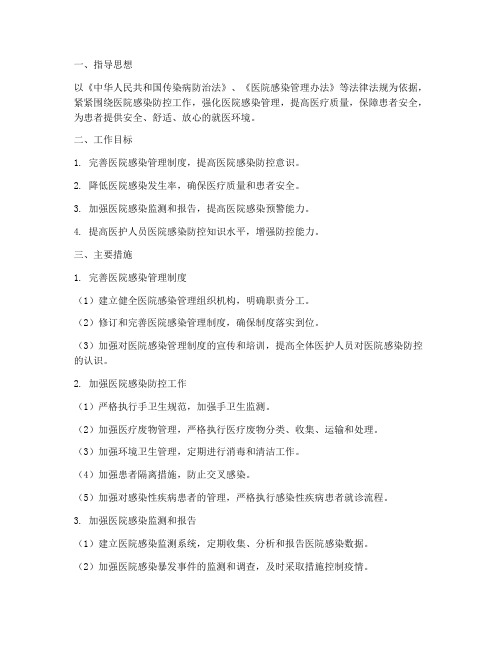 一、指导思想

以《中华人民共和国传染病防治法》、《医院感染管理办法》等法律法规为依据，紧紧围绕医院感染防控工作，强化医院感染管理，提高医疗质量，保障患者安全，为患者提供安全、舒适、放心的就医环境。

二、工作目标

1. 完善医院感染管理制度，提高医院感染防控意识。

2. 降低医院感染发生率，确保医疗质量和患者安全。

3. 加强医院感染监测和报告，提高医院感染预警能力。

4. 提高医护人员医院感染防控知识水平，增强防控能力。

三、主要措施

1. 完善医院感染管理制度

（1）建立健全医院感染管理组织机构，明确职责分工。

（2）修订和完善医院感染管理制度，确保制度落实到位。

（3）加强对医院感染管理制度的宣传和培训，提高全体医护人员对医院感染防控的认识。

2. 加强医院感染防控工作

（1）严格执行手卫生规范，加强手卫生监测。

（2）加强医疗废物管理，严格执行医疗废物分类、收集、运输和处理。

（3）加强环境卫生管理，定期进行消毒和清洁工作。

（4）加强患者隔离措施，防止交叉感染。

（5）加强对感染性疾病患者的管理，严格执行感染性疾病患者就诊流程。

3. 加强医院感染监测和报告

（1）建立医院感染监测系统，定期收集、分析和报告医院感染数据。

（2）加强医院感染暴发事件的监测和调查，及时采取措施控制疫情。